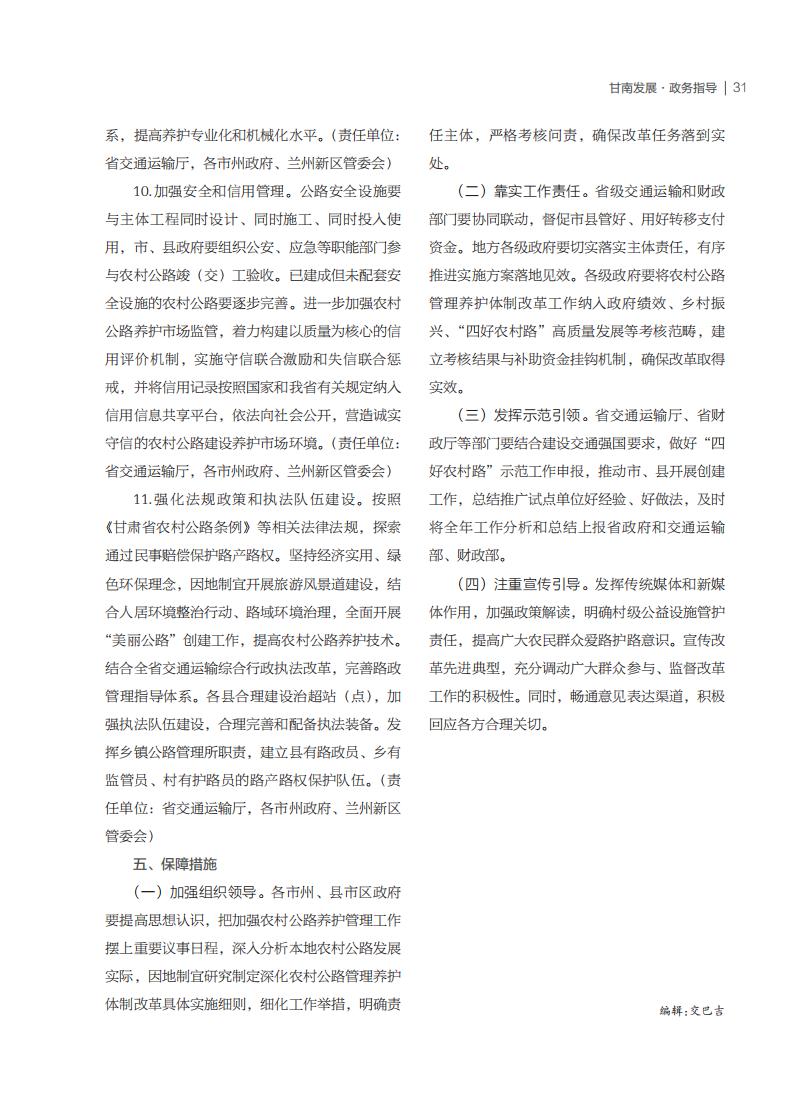 甘南发展 · 政务指导 | 31

系，提高养护专业化和机械化水平。（责任单位：省交通运输厅，各市州政府、兰州新区管委会）

10.加强安全和信用管理。公路安全设施要与主体工程同时设计、同时施工、同时投入使用，市、县政府要组织公安、应急等职能部门参与农村公路竣（交）工验收。已建成但未配套安全设施的农村公路要逐步完善。进一步加强农村公路养护市场监管，着力构建以质量为核心的信用评价机制，实施守信联合激励和失信联合惩戒，并将信用记录按照国家和我省有关规定纳入信用信息共享平台，依法向社会公开，营造诚实守信的农村公路建设养护市场环境。（责任单位：省交通运输厅，各市州政府、兰州新区管委会）

11.强化法规政策和执法队伍建设。按照《甘肃省农村公路条例》等相关法律法规，探索通过民事赔偿保护路产路权。坚持经济实用、绿色环保理念，因地制宜开展旅游风景道建设，结合人居环境整治行动、路域环境治理，全面开展“美丽公路”创建工作，提高农村公路养护技术。结合全省交通运输综合行政执法改革，完善路政管理指导体系。各县合理建设治超站（点），加强执法队伍建设，合理完善和配备执法装备。发挥乡镇公路管理所职责，建立县有路政员、乡有监管员、村有护路员的路产路权保护队伍。（责任单位：省交通运输厅，各市州政府、兰州新区管委会）

五、保障措施

（一）加强组织领导。各市州、县市区政府要提高思想认识，把加强农村公路养护管理工作摆上重要议事日程，深入分析本地农村公路发展实际，因地制宜研究制定深化农村公路管理养护体制改革具体实施细则，细化工作举措，明确责任主体，严格考核问责，确保改革任务落到实处。

（二）靠实工作责任。省级交通运输和财政部门要协同联动，督促市县管好、用好转移支付资金。地方各级政府要切实落实主体责任，有序推进实施方案落地见效。各级政府要将农村公路管理养护体制改革工作纳入政府绩效、乡村振兴、“四好农村路”高质量发展等考核范畴，建立考核结果与补助资金挂钩机制，确保改革取得实效。

（三）发挥示范引领。省交通运输厅、省财政厅等部门要结合建设交通强国要求，做好“四好农村路”示范工作申报，推动市、县开展创建工作，总结推广试点单位好经验、好做法，及时将全年工作分析和总结上报省政府和交通运输部、财政部。

（四）注重宣传引导。发挥传统媒体和新媒体作用，加强政策解读，明确村级公益设施管护责任，提高广大农民群众爱路护路意识。宣传改革先进典型，充分调动广大群众参与、监督改革工作的积极性。同时，畅通意见表达渠道，积极回应各方合理关切。

编辑：交巴吉